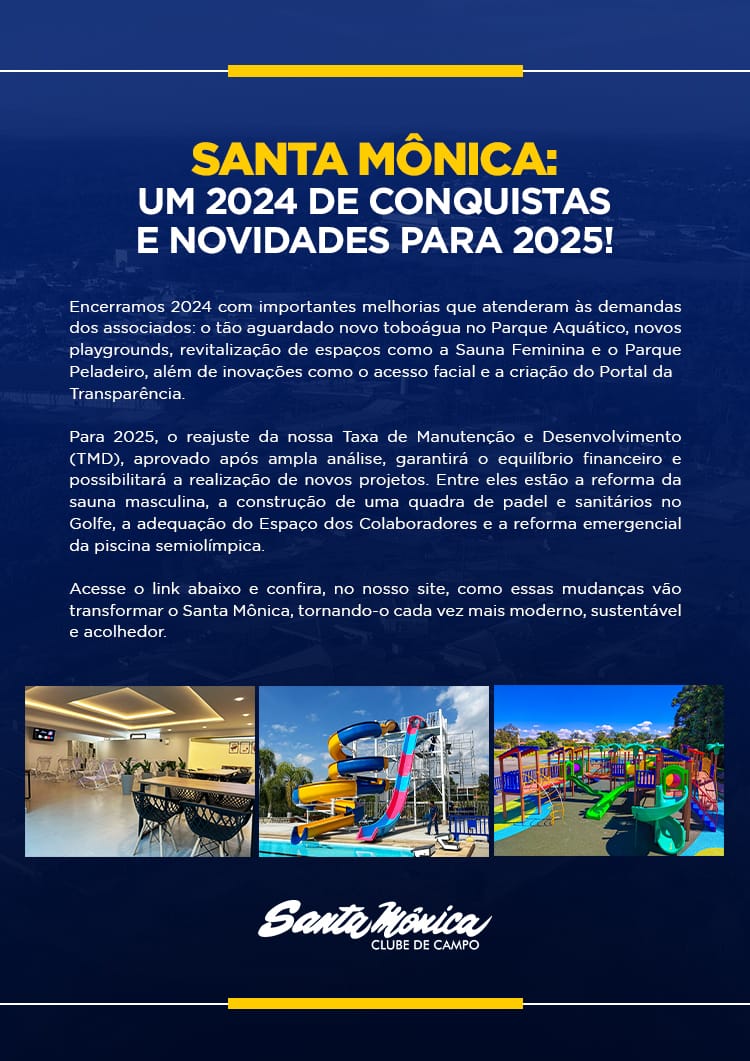 SANTA MÔNICA:
UM 2024 DE CONQUISTAS
E NOVIDADES PARA 2025!

Encerramos 2024 com importantes melhorias que atenderam às demandas dos associados: o tão aguardado novo toboágua no Parque Aquático, novos playgrounds, revitalização de espaços como a Sauna Feminina e o Parque Peladeiro, além de inovações como o acesso facial e a criação do Portal da Transparência.

Para 2025, o reajuste da nossa Taxa de Manutenção e Desenvolvimento (TMD), aprovado após ampla análise, garantirá o equilíbrio financeiro e possibilitará a realização de novos projetos. Entre eles estão a reforma da sauna masculina, a construção de uma quadra de padel e sanitários no Golfe, a adequação do Espaço dos Colaboradores e a reforma emergencial da piscina semiolímpica.

Acesse o link abaixo e confira, no nosso site, como essas mudanças vão transformar o Santa Mônica, tornando-o cada vez mais moderno, sustentável e acolhedor.

Santa Mônica
CLUBE DE CAMPO